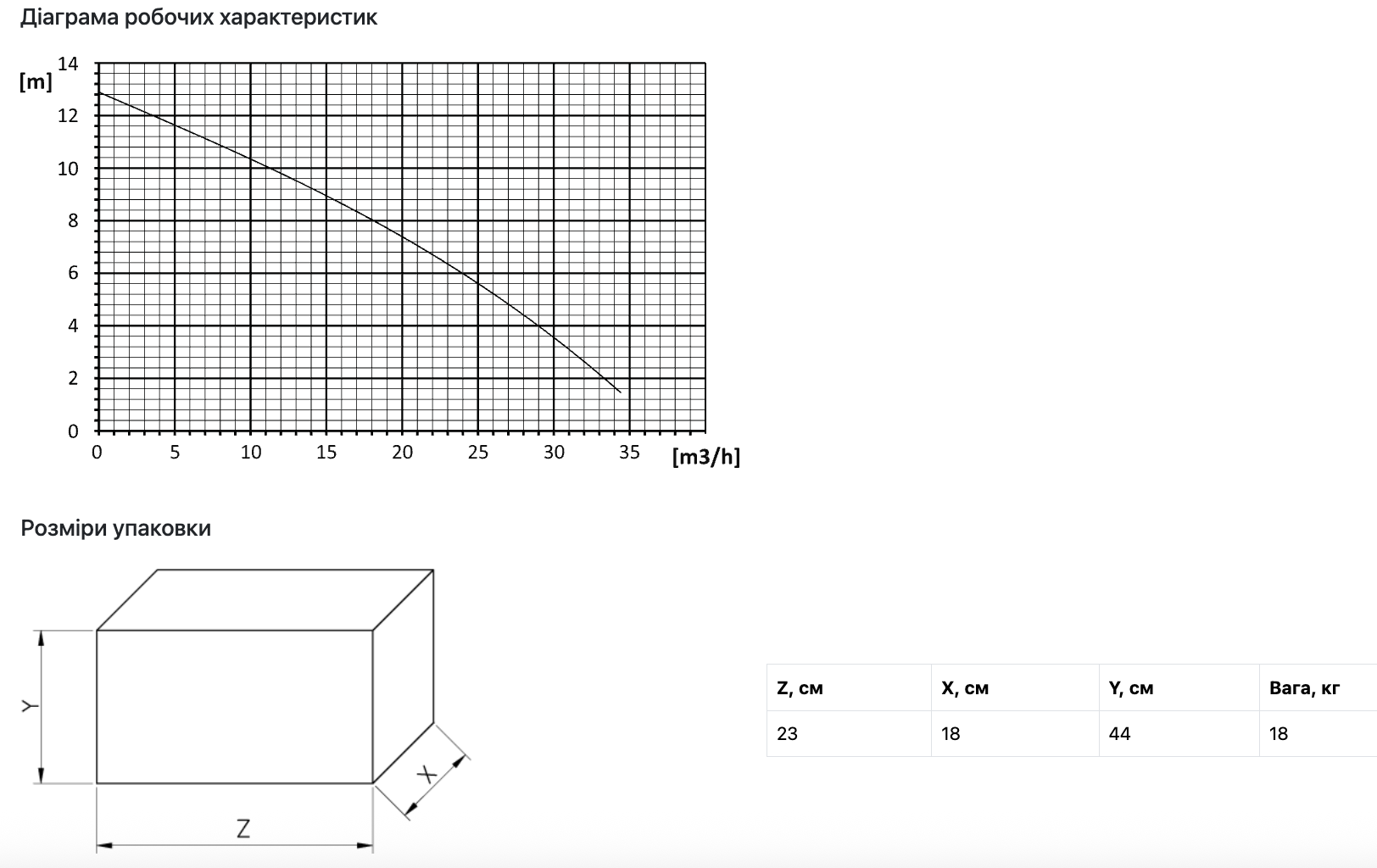 Діаграма робочих характеристик

[m]
14
12
10
8
6
4
2
0
0 5 10 15 20 25 30 35 [m3/h]

Розміри упаковки

Y
X
Z

| Z, см | X, см | Y, см | Вага, кг |
|---|---|---|---|
| 23 | 18 | 44 | 18 |